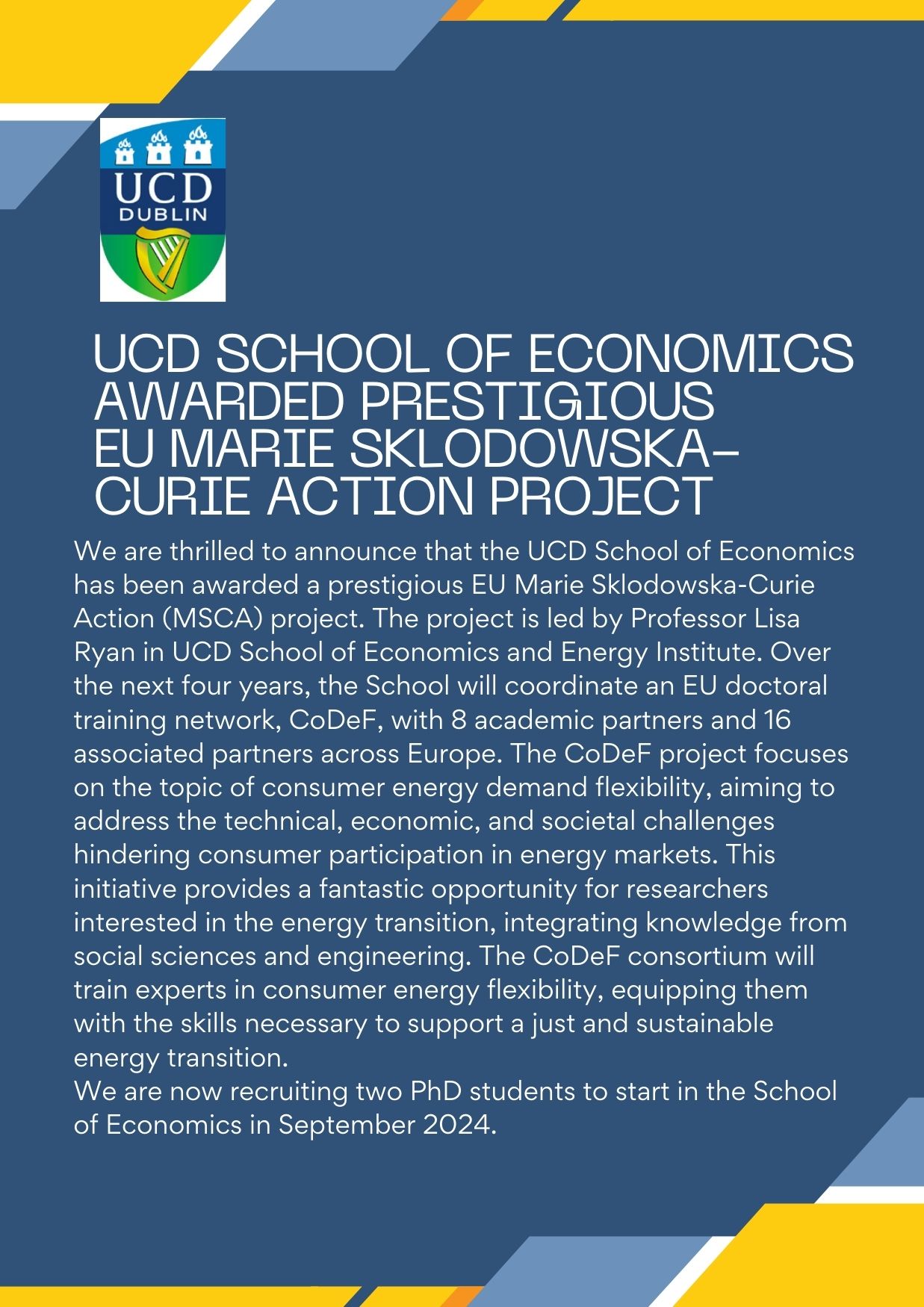 UCD
DUBLIN

UCD SCHOOL OF ECONOMICS AWARDED PRESTIGIOUS EU MARIE SKLODOWSKA-CURIE ACTION PROJECT

We are thrilled to announce that the UCD School of Economics has been awarded a prestigious EU Marie Sklodowska-Curie Action (MSCA) project. The project is led by Professor Lisa Ryan in UCD School of Economics and Energy Institute. Over the next four years, the School will coordinate an EU doctoral training network, CoDeF, with 8 academic partners and 16 associated partners across Europe. The CoDeF project focuses on the topic of consumer energy demand flexibility, aiming to address the technical, economic, and societal challenges hindering consumer participation in energy markets. This initiative provides a fantastic opportunity for researchers interested in the energy transition, integrating knowledge from social sciences and engineering. The CoDeF consortium will train experts in consumer energy flexibility, equipping them with the skills necessary to support a just and sustainable energy transition.
We are now recruiting two PhD students to start in the School of Economics in September 2024.